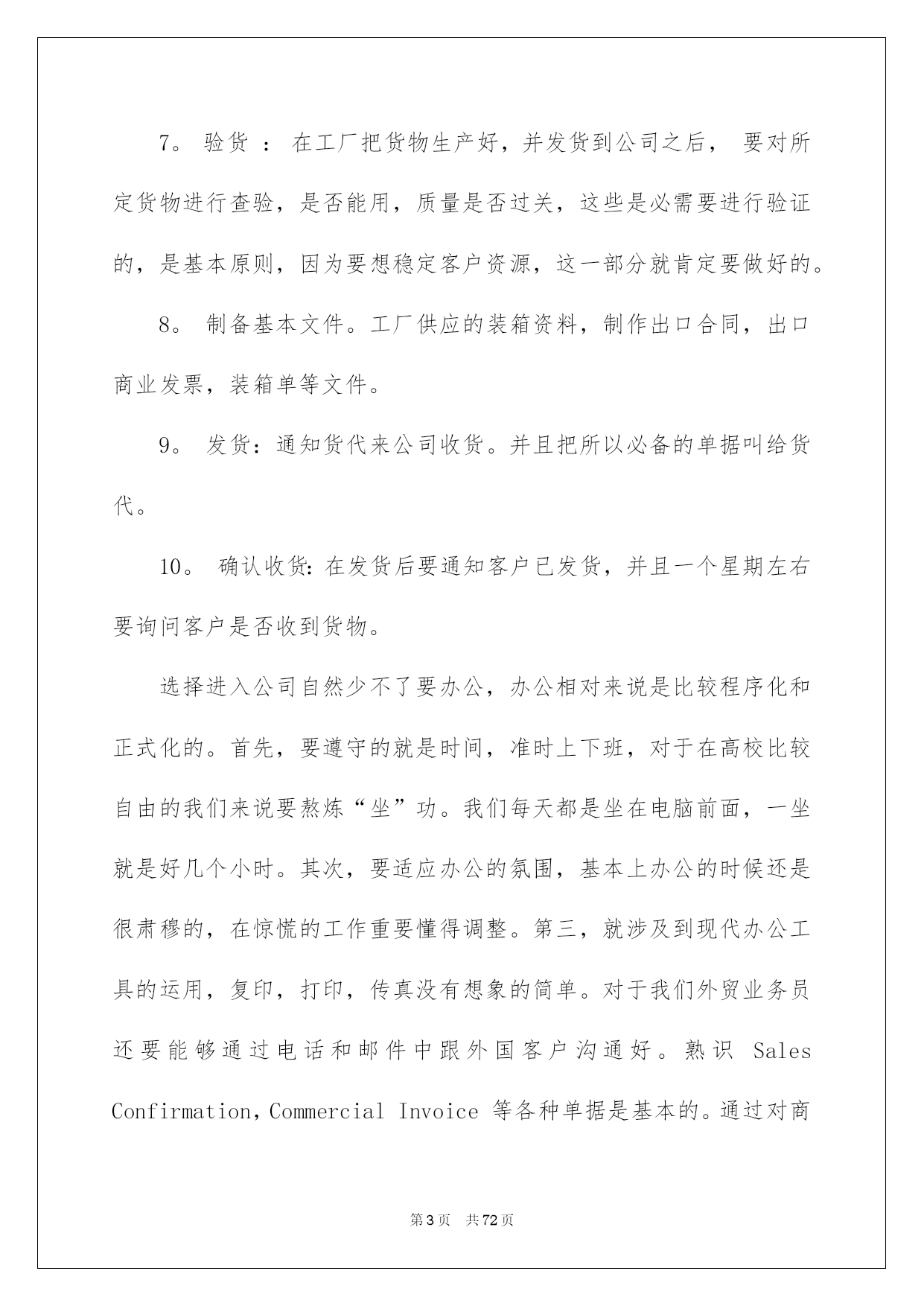 7。 验货 ： 在工厂把货物生产好，并发货到公司之后， 要对所定货物进行查验，是否能用，质量是否过关，这些是必需要进行验证的，是基本原则，因为要想稳定客户资源，这一部分就肯定要做好的。

8。 制备基本文件。工厂供应的装箱资料，制作出口合同，出口商业发票，装箱单等文件。

9。 发货：通知货代来公司收货。并且把所以必备的单据叫给货代。

10。 确认收货：在发货后要通知客户已发货，并且一个星期左右要询问客户是否收到货物。

选择进入公司自然少不了要办公，办公相对来说是比较程序化和正式化的。首先，要遵守的就是时间，准时上下班，对于在高校比较自由的我们来说要熬炼“坐”功。我们每天都是坐在电脑前面，一坐就是好几个小时。其次，要适应办公的氛围，基本上办公的时候还是很肃穆的，在惊慌的工作重要懂得调整。第三，就涉及到现代办公工具的运用，复印，打印，传真没有想象的简单。对于我们外贸业务员还要能够通过电话和邮件中跟外国客户沟通好。熟识 Sales Confirmation，Commercial Invoice 等各种单据是基本的。通过对商

第3页 共72页